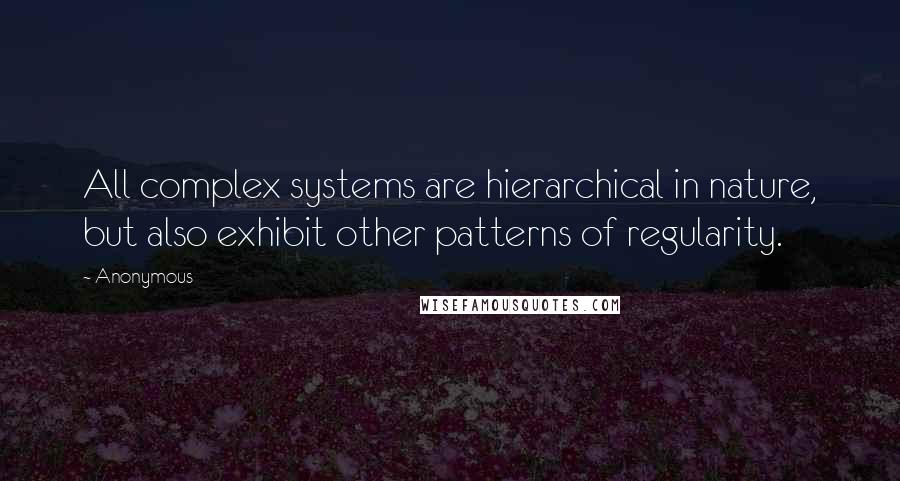 All complex systems are hierarchical in nature, but also exhibit other patterns of regularity.

~ Anonymous

WISEFAMOUSQUOTES.COM